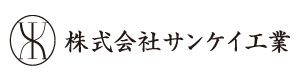 株式会社サンケイ工業